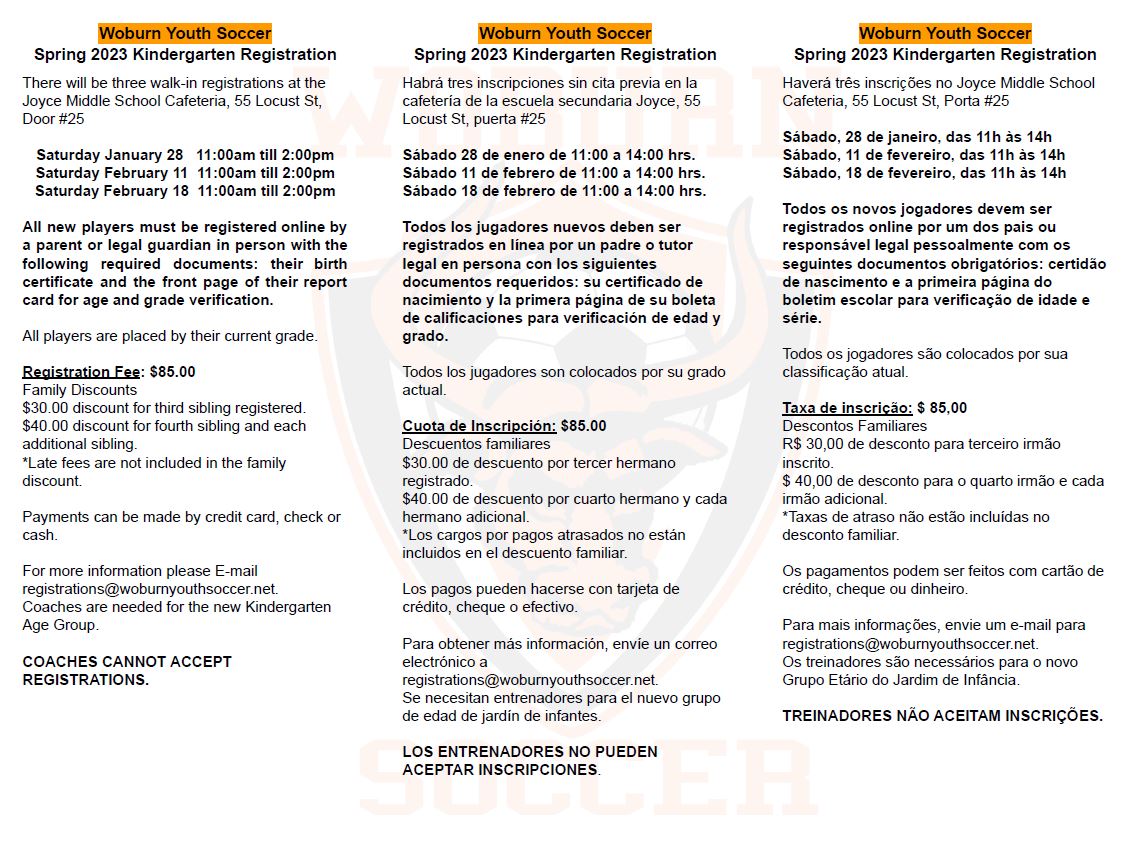 Woburn Youth Soccer
Spring 2023 Kindergarten Registration

There will be three walk-in registrations at the Joyce Middle School Cafeteria, 55 Locust St, Door #25

Saturday January 28 11:00am till 2:00pm
Saturday February 11 11:00am till 2:00pm
Saturday February 18 11:00am till 2:00pm

All new players must be registered online by a parent or legal guardian in person with the following required documents: their birth certificate and the front page of their report card for age and grade verification.

All players are placed by their current grade.

Registration Fee: $85.00
Family Discounts
$30.00 discount for third sibling registered.
$40.00 discount for fourth sibling and each additional sibling.
*Late fees are not included in the family discount.

Payments can be made by credit card, check or cash.

For more information please E-mail registrations@woburnyouthsoccer.net.
Coaches are needed for the new Kindergarten Age Group.

COACHES CANNOT ACCEPT REGISTRATIONS.

Woburn Youth Soccer
Spring 2023 Kindergarten Registration

Habrá tres inscripciones sin cita previa en la cafetería de la escuela secundaria Joyce, 55 Locust St, puerta #25

Sábado 28 de enero de 11:00 a 14:00 hrs.
Sábado 11 de febrero de 11:00 a 14:00 hrs.
Sábado 18 de febrero de 11:00 a 14:00 hrs.

Todos los jugadores nuevos deben ser registrados en línea por un padre o tutor legal en persona con los siguientes documentos requeridos: su certificado de nacimiento y la primera página de su boleta de calificaciones para verificación de edad y grado.

Todos los jugadores son colocados por su grado actual.

Cuota de Inscripción: $85.00
Descuentos familiares
$30.00 de descuento por tercer hermano registrado.
$40.00 de descuento por cuarto hermano y cada hermano adicional.
*Los cargos por pagos atrasados no están incluidos en el descuento familiar.

Los pagos pueden hacerse con tarjeta de crédito, cheque o efectivo.

Para obtener más información, envíe un correo electrónico a registrations@woburnyouthsoccer.net.
Se necesitan entrenadores para el nuevo grupo de edad de jardín de infantes.

LOS ENTRENADORES NO PUEDEN ACEPTAR INSCRIPCIONES.

Woburn Youth Soccer
Spring 2023 Kindergarten Registration

Haverá três inscrições no Joyce Middle School Cafeteria, 55 Locust St, Porta #25

Sábado, 28 de janeiro, das 11h às 14h
Sábado, 11 de fevereiro, das 11h às 14h
Sábado, 18 de fevereiro, das 11h às 14h

Todos os novos jogadores devem ser registrados online por um dos pais ou responsável legal pessoalmente com os seguintes documentos obrigatórios: certidão de nascimento e a primeira página do boletim escolar para verificação de idade e série.

Todos os jogadores são colocados por sua classificação atual.

Taxa de inscrição: $ 85,00
Descontos Familiares
R$ 30,00 de desconto para terceiro irmão inscrito.
$ 40,00 de desconto para o quarto irmão e cada irmão adicional.
*Taxas de atraso não estão incluídas no desconto familiar.

Os pagamentos podem ser feitos com cartão de crédito, cheque ou dinheiro.

Para mais informações, envie um e-mail para registrations@woburnyouthsoccer.net.
Os treinadores são necessários para o novo Grupo Etário do Jardim de Infância.

TREINADORES NÃO ACEITAM INSCRIÇÕES.